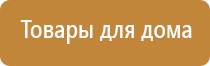 Товары для дома